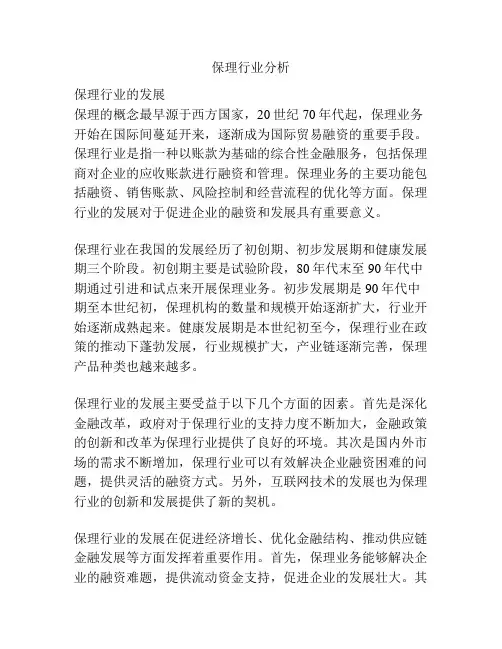 保理行业分析

保理行业的发展
保理的概念最早源于西方国家，20 世纪 70 年代起，保理业务开始在国际间蔓延开来，逐渐成为国际贸易融资的重要手段。保理行业是指一种以账款为基础的综合性金融服务，包括保理商对企业的应收账款进行融资和管理。保理业务的主要功能包括融资、销售账款、风险控制和经营流程的优化等方面。保理行业的发展对于促进企业的融资和发展具有重要意义。

保理行业在我国的发展经历了初创期、初步发展期和健康发展期三个阶段。初创期主要是试验阶段，80 年代末至 90 年代中期通过引进和试点来开展保理业务。初步发展期是 90 年代中期至本世纪初，保理机构的数量和规模开始逐渐扩大，行业开始逐渐成熟起来。健康发展期是本世纪初至今，保理行业在政策的推动下蓬勃发展，行业规模扩大，产业链逐渐完善，保理产品种类也越来越多。

保理行业的发展主要受益于以下几个方面的因素。首先是深化金融改革，政府对于保理行业的支持力度不断加大，金融政策的创新和改革为保理行业提供了良好的环境。其次是国内外市场的需求不断增加，保理行业可以有效解决企业融资困难的问题，提供灵活的融资方式。另外，互联网技术的发展也为保理行业的创新和发展提供了新的契机。

保理行业的发展在促进经济增长、优化金融结构、推动供应链金融发展等方面发挥着重要作用。首先，保理业务能够解决企业的融资难题，提供流动资金支持，促进企业的发展壮大。其